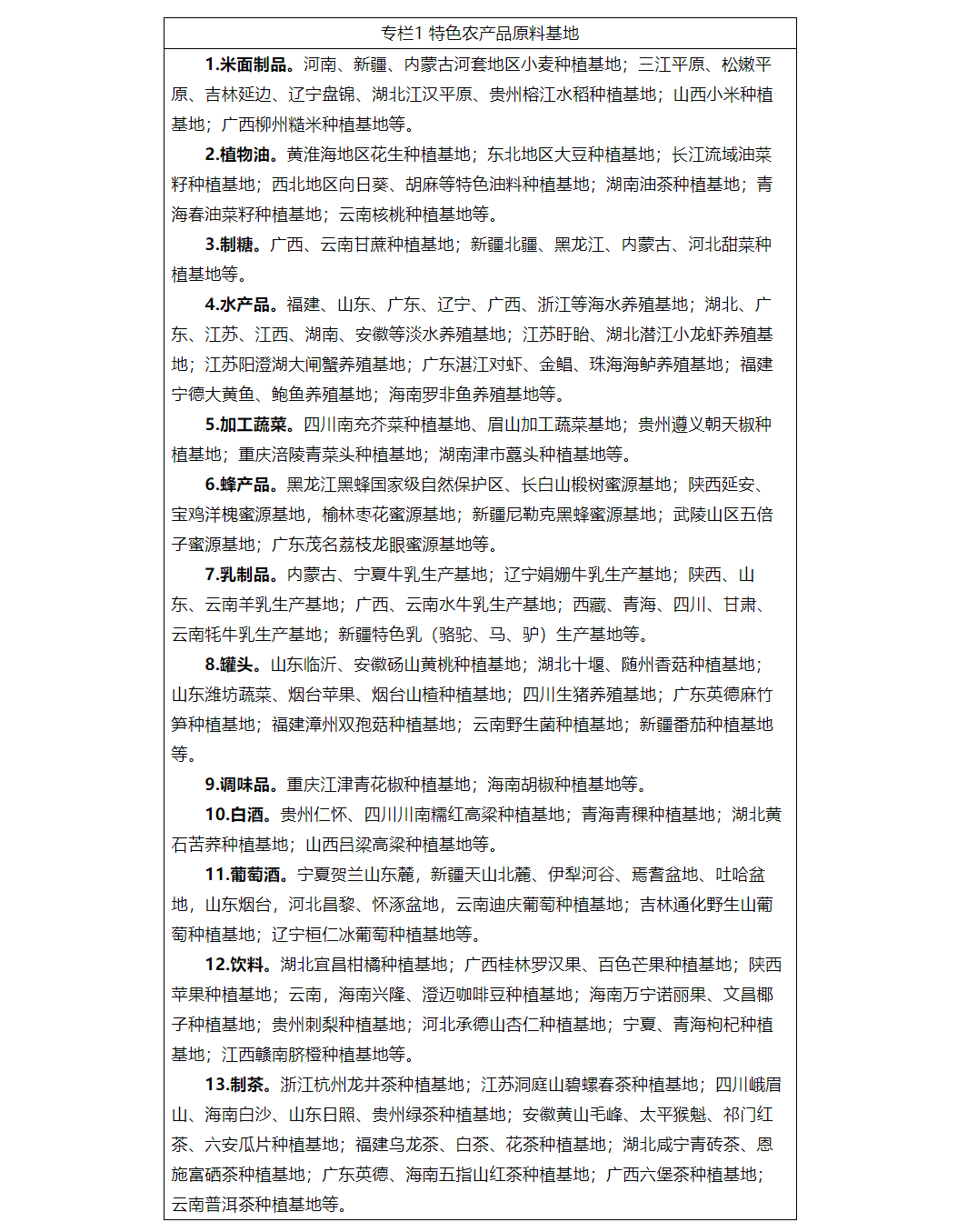 专栏1 特色农产品原料基地

1.米面制品。河南、新疆、内蒙古河套地区小麦种植基地；三江平原、松嫩平原、吉林延边、辽宁盘锦、湖北江汉平原、贵州榕江水稻种植基地；山西小米种植基地；广西柳州糙米种植基地等。

2.植物油。黄淮海地区花生种植基地；东北地区大豆种植基地；长江流域油菜籽种植基地；西北地区向日葵、胡麻等特色油料种植基地；湖南油茶种植基地；青海春油菜籽种植基地；云南核桃种植基地等。

3.制糖。广西、云南甘蔗种植基地；新疆北疆、黑龙江、内蒙古、河北甜菜种植基地等。

4.水产品。福建、山东、广东、辽宁、广西、浙江等海水养殖基地；湖北、广东、江苏、江西、湖南、安徽等淡水养殖基地；江苏盱眙、湖北潜江小龙虾养殖基地；江苏阳澄湖大闸蟹养殖基地；广东湛江对虾、金鲳、珠海海鲈养殖基地；福建宁德大黄鱼、鲍鱼养殖基地；海南罗非鱼养殖基地等。

5.加工蔬菜。四川南充芥菜种植基地、眉山加工蔬菜基地；贵州遵义朝天椒种植基地；重庆涪陵青菜头种植基地；湖南津市藠头种植基地等。

6.蜂产品。黑龙江黑蜂国家级自然保护区、长白山椴树蜜源基地；陕西延安、宝鸡洋槐蜜源基地，榆林枣花蜜源基地；新疆尼勒克黑蜂蜜源基地；武陵山区五倍子蜜源基地；广东茂名荔枝龙眼蜜源基地等。

7.乳制品。内蒙古、宁夏牛乳生产基地；辽宁娟姗牛乳生产基地；陕西、山东、云南羊乳生产基地；广西、云南水牛乳生产基地；西藏、青海、四川、甘肃、云南牦牛乳生产基地；新疆特色乳（骆驼、马、驴）生产基地等。

8.罐头。山东临沂、安徽砀山黄桃种植基地；湖北十堰、随州香菇种植基地；山东潍坊蔬菜、烟台苹果、烟台山楂种植基地；四川生猪养殖基地；广东英德麻竹笋种植基地；福建漳州双孢菇种植基地；云南野生菌种植基地；新疆番茄种植基地等。

9.调味品。重庆江津青花椒种植基地；海南胡椒种植基地等。

10.白酒。贵州仁怀、四川川南糯红高粱种植基地；青海青稞种植基地；湖北黄石苦荞种植基地；山西吕梁高粱种植基地等。

11.葡萄酒。宁夏贺兰山东麓，新疆天山北麓、伊犁河谷、焉耆盆地、吐哈盆地，山东烟台，河北昌黎、怀涿盆地，云南迪庆葡萄种植基地；吉林通化野生山葡萄种植基地；辽宁桓仁冰葡萄种植基地等。

12.饮料。湖北宜昌柑橘种植基地；广西桂林罗汉果、百色芒果种植基地；陕西苹果种植基地；云南，海南兴隆、澄迈咖啡豆种植基地；海南万宁诺丽果、文昌椰子种植基地；贵州刺梨种植基地；河北承德山杏仁种植基地；宁夏、青海枸杞种植基地；江西赣南脐橙种植基地等。

13.制茶。浙江杭州龙井茶种植基地；江苏洞庭山碧螺春茶种植基地；四川峨眉山、海南白沙、山东日照、贵州绿茶种植基地；安徽黄山毛峰、太平猴魁、祁门红茶、六安瓜片种植基地；福建乌龙茶、白茶、花茶种植基地；湖北咸宁青砖茶、恩施富硒茶种植基地；广东英德、海南五指山红茶种植基地；广西六堡茶种植基地；云南普洱茶种植基地等。